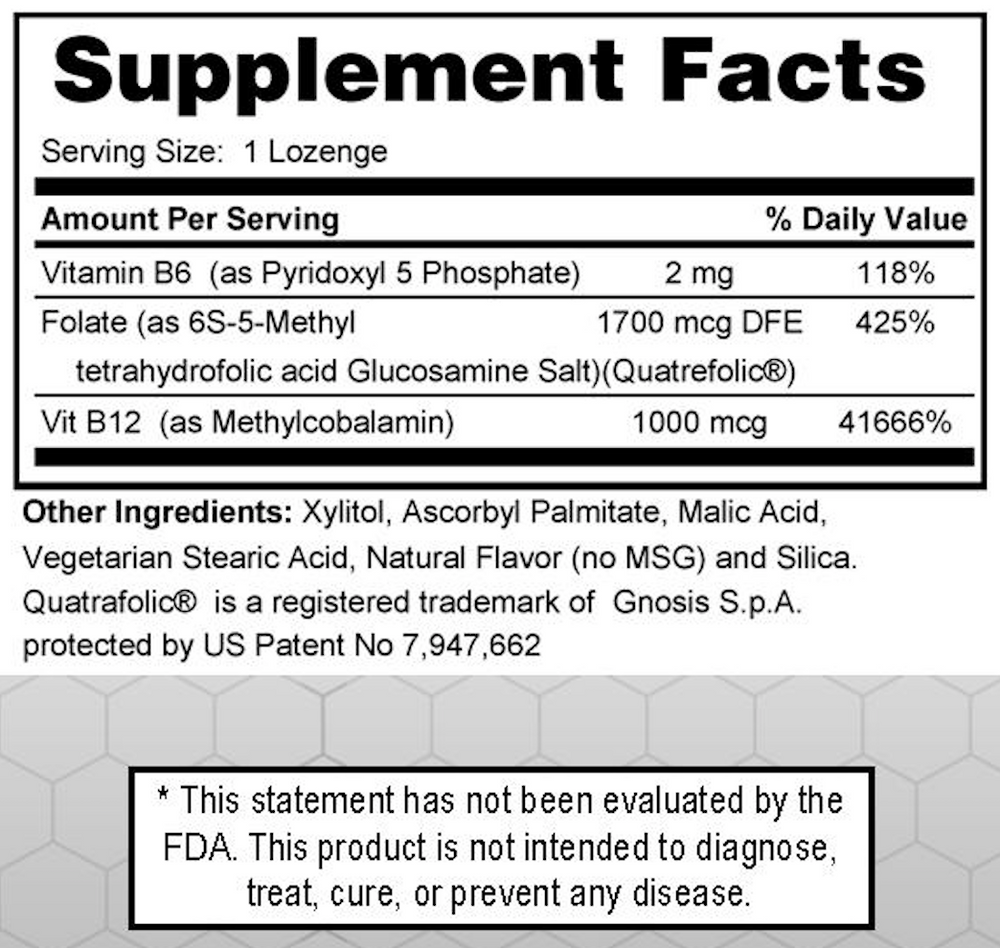 Supplement Facts

Serving Size: 1 Lozenge

| Amount Per Serving | | % Daily Value |
|---|---|---|
| Vitamin B6 (as Pyridoxyl 5 Phosphate) | 2 mg | 118% |
| Folate (as 6S-5-Methyl tetrahydrofolic acid Glucosamine Salt)(Quatrefolic®) | 1700 mcg DFE | 425% |
| Vit B12 (as Methylcobalamin) | 1000 mcg | 41666% |

Other Ingredients: Xylitol, Ascorbyl Palmitate, Malic Acid, Vegetarian Stearic Acid, Natural Flavor (no MSG) and Silica. Quatrafolic® is a registered trademark of Gnosis S.p.A. protected by US Patent No 7,947,662

* This statement has not been evaluated by the FDA. This product is not intended to diagnose, treat, cure, or prevent any disease.